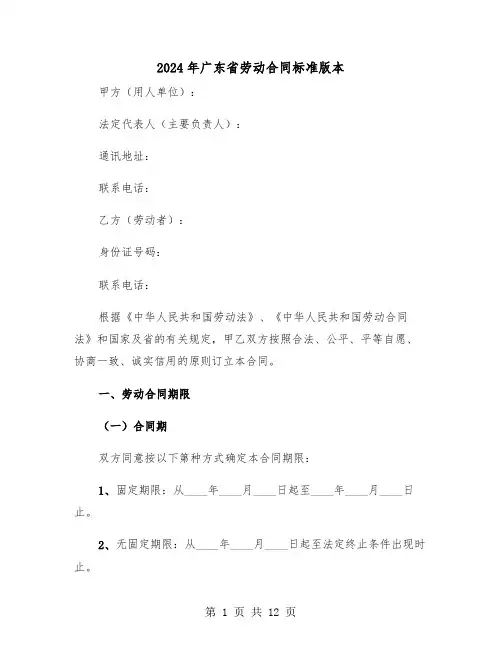 2024年广东省劳动合同标准版本

甲方（用人单位）：

法定代表人（主要负责人）：

通讯地址：

联系电话：

乙方（劳动者）：

身份证号码：

联系电话：

根据《中华人民共和国劳动法》、《中华人民共和国劳动合同法》和国家及省的有关规定，甲乙双方按照合法、公平、平等自愿、协商一致、诚实信用的原则订立本合同。

一、劳动合同期限

（一）合同期

双方同意按以下第种方式确定本合同期限：

1、固定期限：从____年____月____日起至____年____月____日止。

2、无固定期限：从____年____月____日起至法定终止条件出现时止。

第 1 页 共 12 页